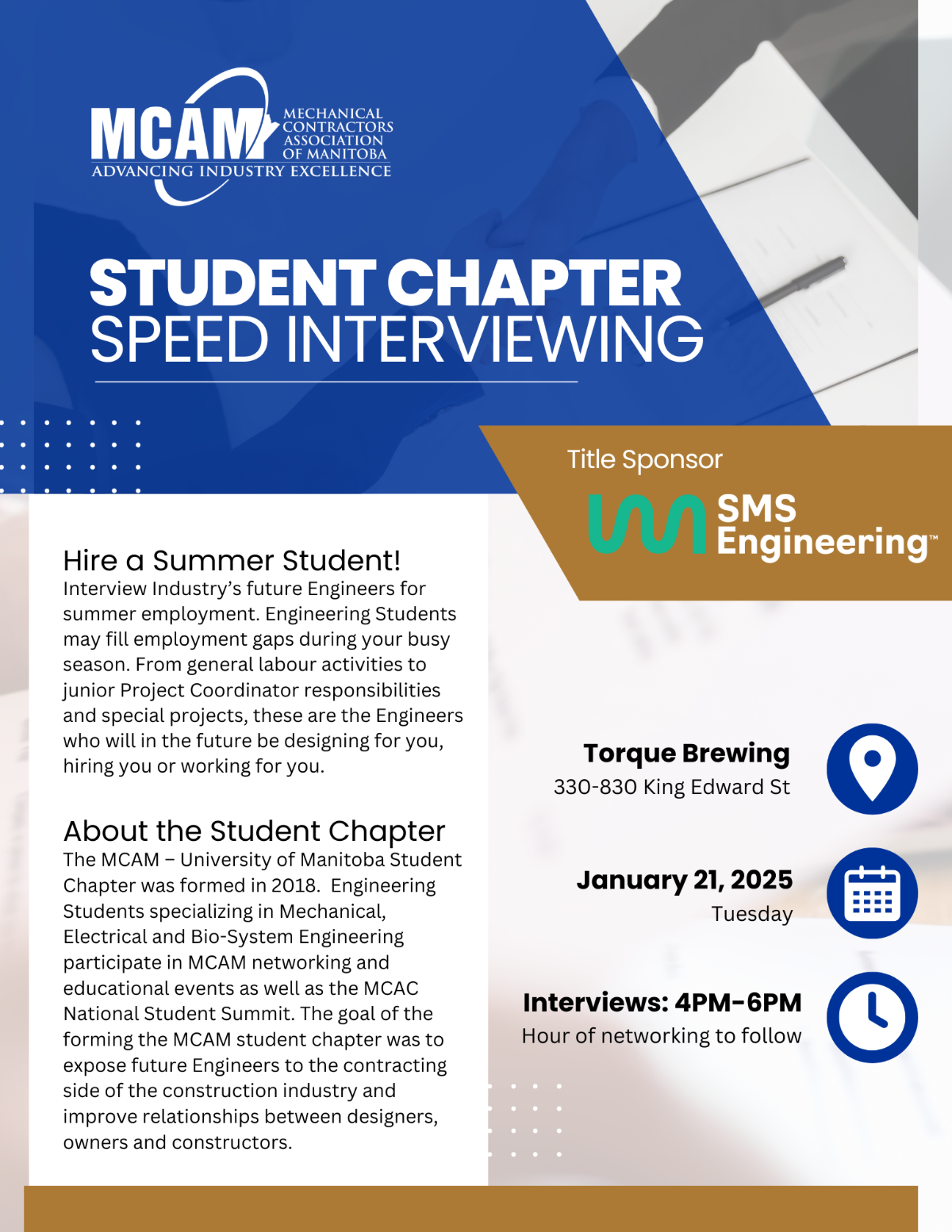 MCAM
MECHANICAL CONTRACTORS ASSOCIATION OF MANITOBA
ADVANCING INDUSTRY EXCELLENCE

STUDENT CHAPTER
SPEED INTERVIEWING

Title Sponsor
SMS Engineering™

Hire a Summer Student!
Interview Industry's future Engineers for summer employment. Engineering Students may fill employment gaps during your busy season. From general labour activities to junior Project Coordinator responsibilities and special projects, these are the Engineers who will in the future be designing for you, hiring you or working for you.

About the Student Chapter
The MCAM – University of Manitoba Student Chapter was formed in 2018. Engineering Students specializing in Mechanical, Electrical and Bio-System Engineering participate in MCAM networking and educational events as well as the MCAC National Student Summit. The goal of the forming the MCAM student chapter was to expose future Engineers to the contracting side of the construction industry and improve relationships between designers, owners and constructors.

Torque Brewing
330-830 King Edward St

January 21, 2025
Tuesday

Interviews: 4PM-6PM
Hour of networking to follow